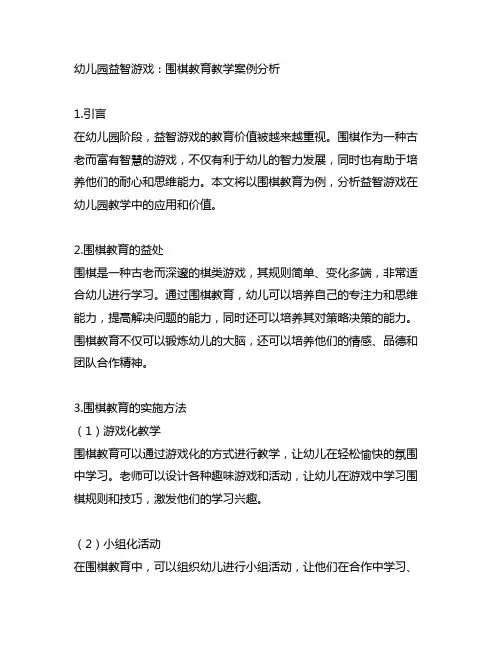 幼儿园益智游戏：围棋教育教学案例分析

1.引言
在幼儿园阶段，益智游戏的教育价值被越来越重视。围棋作为一种古老而富有智慧的游戏，不仅有利于幼儿的智力发展，同时也有助于培养他们的耐心和思维能力。本文将以围棋教育为例，分析益智游戏在幼儿园教学中的应用和价值。

2.围棋教育的益处
围棋是一种古老而深邃的棋类游戏，其规则简单、变化多端，非常适合幼儿进行学习。通过围棋教育，幼儿可以培养自己的专注力和思维能力，提高解决问题的能力，同时还可以培养其对策略决策的能力。围棋教育不仅可以锻炼幼儿的大脑，还可以培养他们的情感、品德和团队合作精神。

3.围棋教育的实施方法
（1）游戏化教学
围棋教育可以通过游戏化的方式进行教学，让幼儿在轻松愉快的氛围中学习。老师可以设计各种趣味游戏和活动，让幼儿在游戏中学习围棋规则和技巧，激发他们的学习兴趣。

（2）小组化活动
在围棋教育中，可以组织幼儿进行小组活动，让他们在合作中学习、